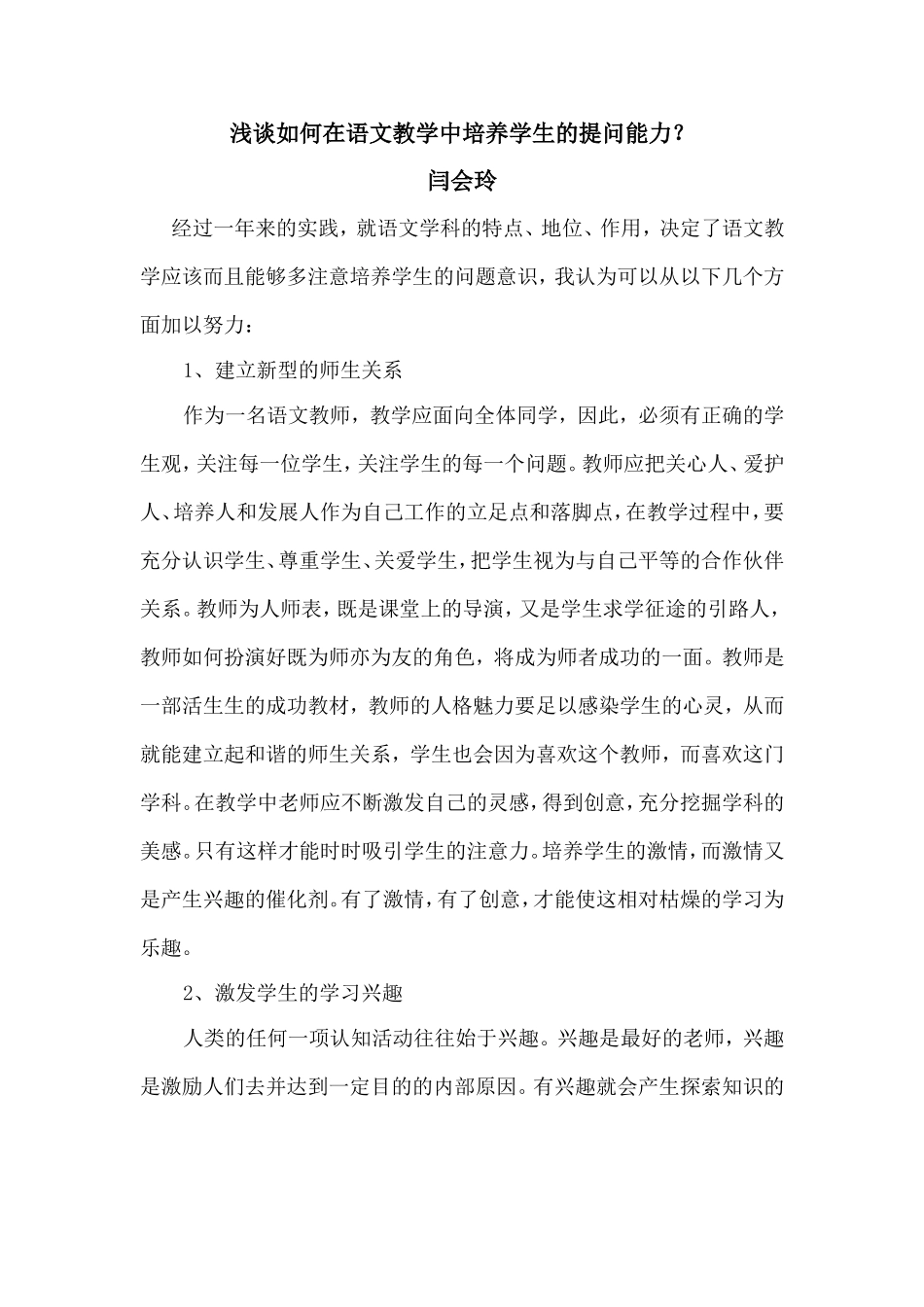 浅谈如何在语文教学中培养学生的提问能力?

闫会玲

经过一年来的实践，就语文学科的特点、地位、作用，决定了语文教学应该而且能够多注意培养学生的问题意识，我认为可以从以下几个方面加以努力：

1、建立新型的师生关系

作为一名语文教师，教学应面向全体同学，因此，必须有正确的学生观，关注每一位学生，关注学生的每一个问题。教师应把关心人、爱护人、培养人和发展人作为自己工作的立足点和落脚点，在教学过程中，要充分认识学生、尊重学生、关爱学生，把学生视为与自己平等的合作伙伴关系。教师为人师表，既是课堂上的导演，又是学生求学征途的引路人，教师如何扮演好既为师亦为友的角色，将成为师者成功的一面。教师是一部活生生的成功教材，教师的人格魅力要足以感染学生的心灵，从而就能建立起和谐的师生关系，学生也会因为喜欢这个教师，而喜欢这门学科。在教学中老师应不断激发自己的灵感，得到创意，充分挖掘学科的美感。只有这样才能时时吸引学生的注意力。培养学生的激情，而激情又是产生兴趣的催化剂。有了激情，有了创意，才能使这相对枯燥的学习为乐趣。

2、激发学生的学习兴趣

人类的任何一项认知活动往往始于兴趣。兴趣是最好的老师，兴趣是激励人们去并达到一定目的的内部原因。有兴趣就会产生探索知识的